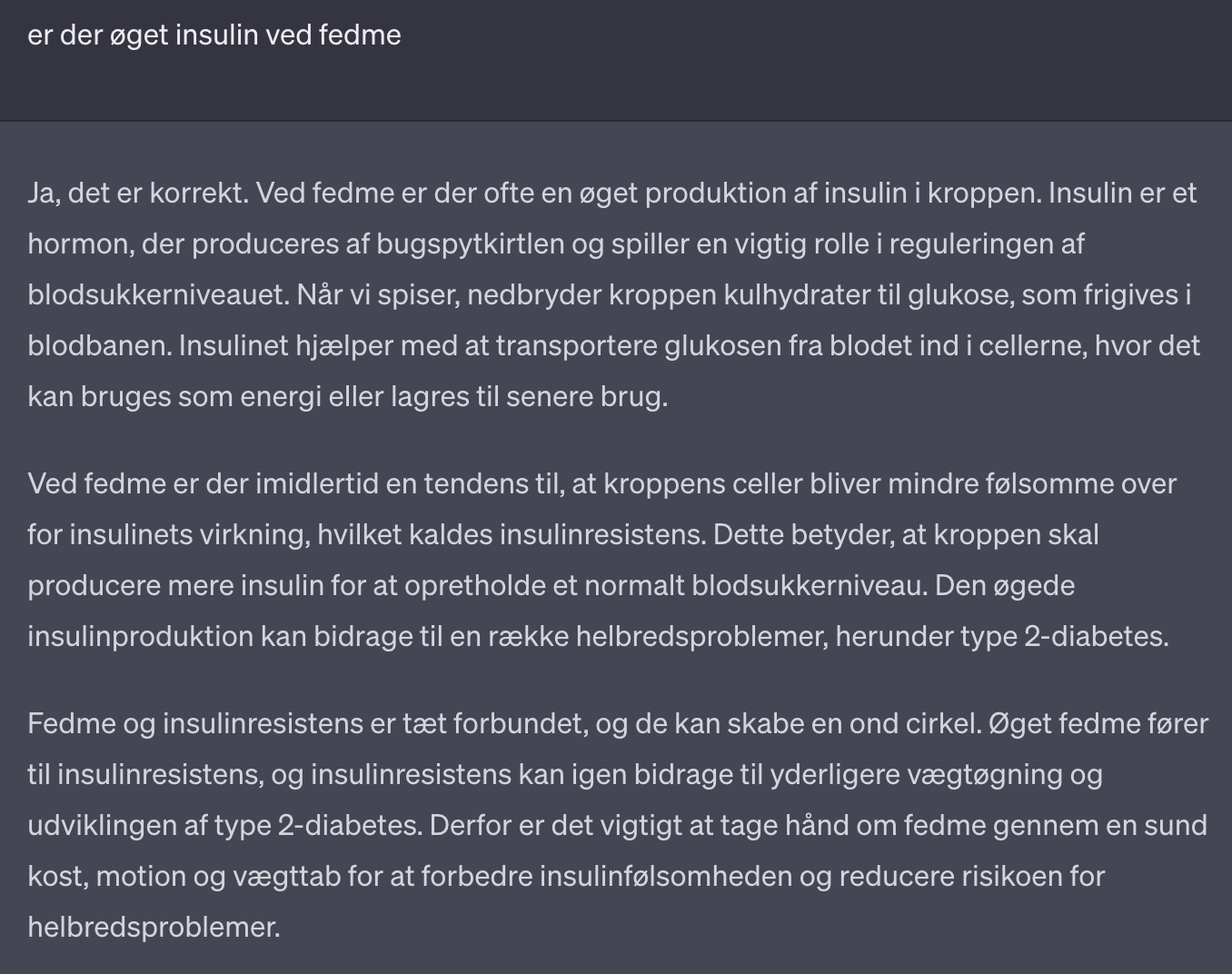 er der øget insulin ved fedme

Ja, det er korrekt. Ved fedme er der ofte en øget produktion af insulin i kroppen. Insulin er et hormon, der produceres af bugspytkirtlen og spiller en vigtig rolle i reguleringen af blodsukkerniveauet. Når vi spiser, nedbryder kroppen kulhydrater til glukose, som frigives i blodbanen. Insulinet hjælper med at transportere glukosen fra blodet ind i cellerne, hvor det kan bruges som energi eller lagres til senere brug.

Ved fedme er der imidlertid en tendens til, at kroppens celler bliver mindre følsomme over for insulinets virkning, hvilket kaldes insulinresistens. Dette betyder, at kroppen skal producere mere insulin for at opretholde et normalt blodsukkerniveau. Den øgede insulinproduktion kan bidrage til en række helbredsproblemer, herunder type 2-diabetes.

Fedme og insulinresistens er tæt forbundet, og de kan skabe en ond cirkel. Øget fedme fører til insulinresistens, og insulinresistens kan igen bidrage til yderligere vægtøgning og udviklingen af type 2-diabetes. Derfor er det vigtigt at tage hånd om fedme gennem en sund kost, motion og vægttab for at forbedre insulinfølsomheden og reducere risikoen for helbredsproblemer.